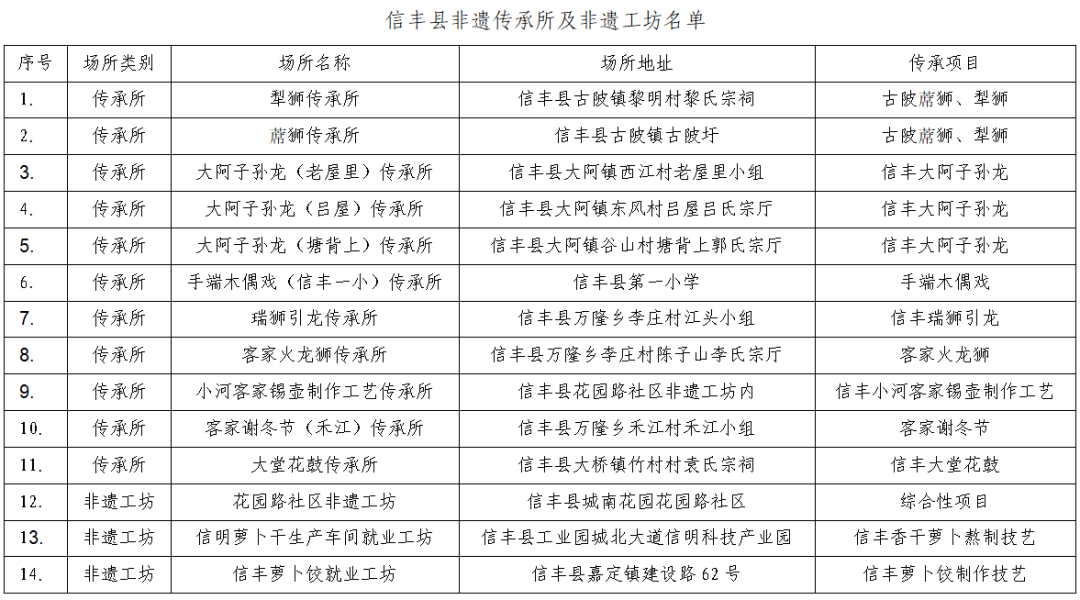 信丰县非遗传承所及非遗工坊名单

| 序号 | 场所类别 | 场所名称 | 场所地址 | 传承项目 |
|---|---|---|---|---|
| 1. | 传承所 | 犁狮传承所 | 信丰县古陂镇黎明村黎氏宗祠 | 古陂蓆狮、犁狮 |
| 2. | 传承所 | 蓆狮传承所 | 信丰县古陂镇古陂圩 | 古陂蓆狮、犁狮 |
| 3. | 传承所 | 大阿子孙龙（老屋里）传承所 | 信丰县大阿镇西江村老屋里小组 | 信丰大阿子孙龙 |
| 4. | 传承所 | 大阿子孙龙（吕屋）传承所 | 信丰县大阿镇东风村吕屋吕氏宗厅 | 信丰大阿子孙龙 |
| 5. | 传承所 | 大阿子孙龙（塘背上）传承所 | 信丰县大阿镇谷山村塘背上郭氏宗厅 | 信丰大阿子孙龙 |
| 6. | 传承所 | 手端木偶戏（信丰一小）传承所 | 信丰县第一小学 | 手端木偶戏 |
| 7. | 传承所 | 瑞狮引龙传承所 | 信丰县万隆乡李庄村江头小组 | 信丰瑞狮引龙 |
| 8. | 传承所 | 客家火龙狮传承所 | 信丰县万隆乡李庄村陈子山李氏宗厅 | 客家火龙狮 |
| 9. | 传承所 | 小河客家锡壶制作工艺传承所 | 信丰县花园路社区非遗工坊内 | 信丰小河客家锡壶制作工艺 |
| 10. | 传承所 | 客家谢冬节（禾江）传承所 | 信丰县万隆乡禾江村禾江小组 | 客家谢冬节 |
| 11. | 传承所 | 大堂花鼓传承所 | 信丰县大桥镇竹村村袁氏宗祠 | 信丰大堂花鼓 |
| 12. | 非遗工坊 | 花园路社区非遗工坊 | 信丰县城南花园花园路社区 | 综合性项目 |
| 13. | 非遗工坊 | 信明萝卜干生产车间就业工坊 | 信丰县工业园城北大道信明科技产业园 | 信丰香干萝卜熬制技艺 |
| 14. | 非遗工坊 | 信丰萝卜饺就业工坊 | 信丰县嘉定镇建设路 62 号 | 信丰萝卜饺制作技艺 |